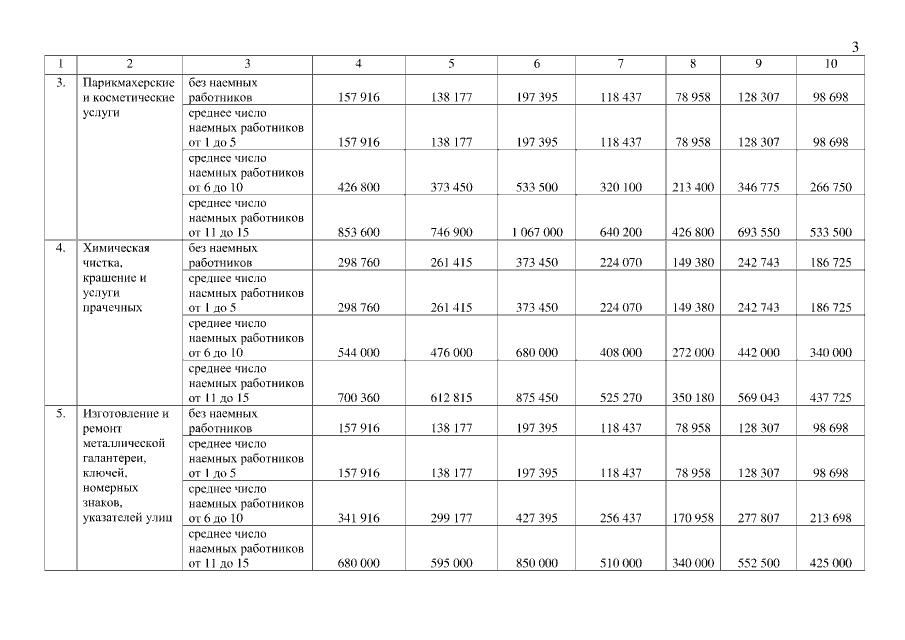 3

| 1 | 2 | 3 | 4 | 5 | 6 | 7 | 8 | 9 | 10 |
|---|---|---|---|---|---|---|---|---|---|
| 3. | Парикмахерские и косметические услуги | без наемных работников | 157 916 | 138 177 | 197 395 | 118 437 | 78 958 | 128 307 | 98 698 |
| | | среднее число наемных работников от 1 до 5 | 157 916 | 138 177 | 197 395 | 118 437 | 78 958 | 128 307 | 98 698 |
| | | среднее число наемных работников от 6 до 10 | 426 800 | 373 450 | 533 500 | 320 100 | 213 400 | 346 775 | 266 750 |
| | | среднее число наемных работников от 11 до 15 | 853 600 | 746 900 | 1 067 000 | 640 200 | 426 800 | 693 550 | 533 500 |
| 4. | Химическая чистка, крашение и услуги прачечных | без наемных работников | 298 760 | 261 415 | 373 450 | 224 070 | 149 380 | 242 743 | 186 725 |
| | | среднее число наемных работников от 1 до 5 | 298 760 | 261 415 | 373 450 | 224 070 | 149 380 | 242 743 | 186 725 |
| | | среднее число наемных работников от 6 до 10 | 544 000 | 476 000 | 680 000 | 408 000 | 272 000 | 442 000 | 340 000 |
| | | среднее число наемных работников от 11 до 15 | 700 360 | 612 815 | 875 450 | 525 270 | 350 180 | 569 043 | 437 725 |
| 5. | Изготовление и ремонт металлической галантереи, ключей, номерных знаков, указателей улиц | без наемных работников | 157 916 | 138 177 | 197 395 | 118 437 | 78 958 | 128 307 | 98 698 |
| | | среднее число наемных работников от 1 до 5 | 157 916 | 138 177 | 197 395 | 118 437 | 78 958 | 128 307 | 98 698 |
| | | среднее число наемных работников от 6 до 10 | 341 916 | 299 177 | 427 395 | 256 437 | 170 958 | 277 807 | 213 698 |
| | | среднее число наемных работников от 11 до 15 | 680 000 | 595 000 | 850 000 | 510 000 | 340 000 | 552 500 | 425 000 |